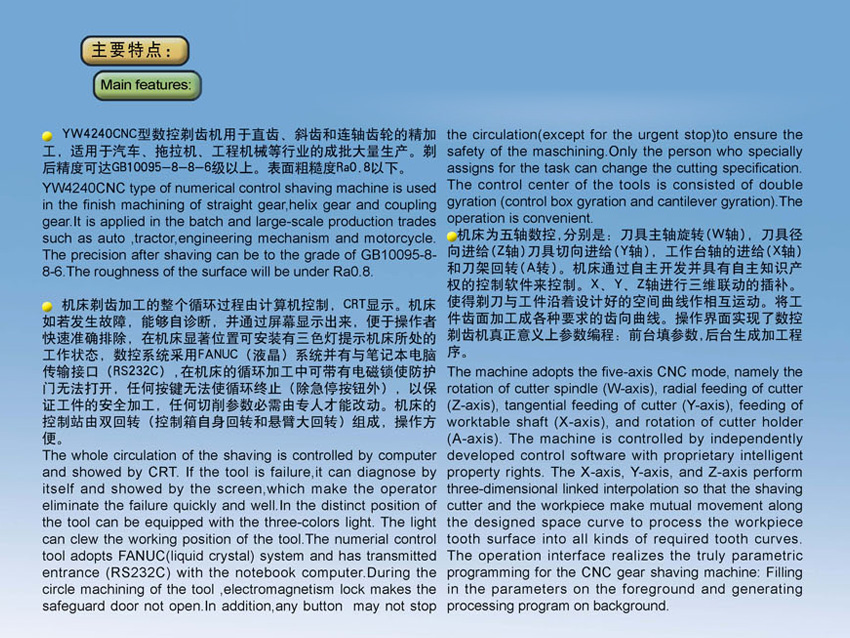 主要特点：

Main features:

YW4240CNC型数控剃齿机用于直齿、斜齿和连轴齿轮的精加工，适用于汽车、拖拉机、工程机械等行业的成批大量生产。剃后精度可达GB10095—8—8—6级以上。表面粗糙度Ra0.8以下。

YW4240CNC type of numerical control shaving machine is used in the finish machining of straight gear,helix gear and coupling gear.It is applied in the batch and large-scale production trades such as auto ,tractor,engineering mechanism and motorcycle. The precision after shaving can be to the grade of GB10095-8-8-6.The roughness of the surface will be under Ra0.8.

机床剃齿加工的整个循环过程由计算机控制，CRT显示。机床如若发生故障，能够自诊断，并通过屏幕显示出来，便于操作者快速准确排除，在机床显著位置可安装有三色灯提示机床所处的工作状态，数控系统采用FANUC（液晶）系统并有与笔记本电脑传输接口（RS232C），在机床的循环加工中可带有电磁锁使防护门无法打开，任何按键无法使循环终止（除急停按钮外），以保证工件的安全加工，任何切削参数必需由专人才能改动。机床的控制站由双回转（控制箱自身回转和悬臂大回转）组成，操作方便。

The whole circulation of the shaving is controlled by computer and showed by CRT. If the tool is failure,it can diagnose by itself and showed by the screen,which make the operator eliminate the failure quickly and well.In the distinct position of the tool can be equipped with the three-colors light. The light can clew the working position of the tool.The numerial control tool adopts FANUC(liquid crystal) system and has transmitted entrance (RS232C) with the notebook computer.During the circle machining of the tool ,electromagnetism lock makes the safeguard door not open.In addition,any button may not stop the circulation(except for the urgent stop)to ensure the safety of the maschining.Only the person who specially assigns for the task can change the cutting specification. The control center of the tools is consisted of double gyration (control box gyration and cantilever gyration).The operation is convenient.

机床为五轴数控，分别是：刀具主轴旋转（W轴），刀具径向进给（Z轴）刀具切向进给（Y轴），工作台轴的进给（X轴）和刀架回转（A转）。机床通过自主开发并具有自主知识产权的控制软件来控制。X、Y、Z轴进行三维联动的插补。使得剃刀与工件沿着设计好的空间曲线作相互运动。将工件齿面加工成各种要求的齿向曲线。操作界面实现了数控剃齿机真正意义上参数编程：前台填参数，后台生成加工程序。

The machine adopts the five-axis CNC mode, namely the rotation of cutter spindle (W-axis), radial feeding of cutter (Z-axis), tangential feeding of cutter (Y-axis), feeding of worktable shaft (X-axis), and rotation of cutter holder (A-axis). The machine is controlled by independently developed control software with proprietary intelligent property rights. The X-axis, Y-axis, and Z-axis perform three-dimensional linked interpolation so that the shaving cutter and the workpiece make mutual movement along the designed space curve to process the workpiece tooth surface into all kinds of required tooth curves. The operation interface realizes the truly parametric programming for the CNC gear shaving machine: Filling in the parameters on the foreground and generating processing program on background.